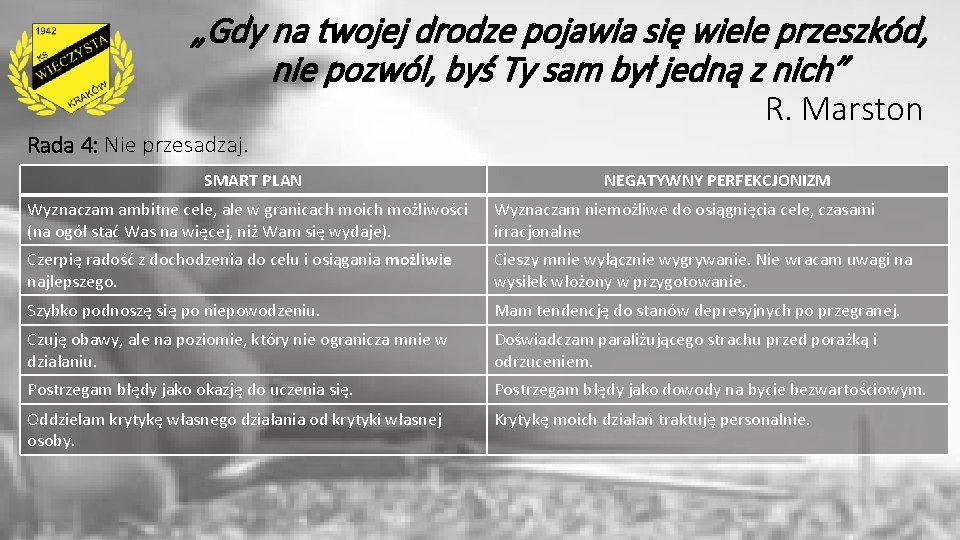 1942
KS WIECZYSTA
KRAKÓW

„Gdy na twojej drodze pojawia się wiele przeszkód, nie pozwól, byś Ty sam był jedną z nich”
R. Marston

Rada 4: Nie przesadzaj.

| SMART PLAN | NEGATYWNY PERFEKCJONIZM |
|---|---|
| Wyznaczam ambitne cele, ale w granicach moich możliwości (na ogół stać Was na więcej, niż Wam się wydaje). | Wyznaczam niemożliwe do osiągnięcia cele, czasami irracjonalne |
| Czerpię radość z dochodzenia do celu i osiągania możliwie najlepszego. | Cieszy mnie wyłącznie wygrywanie. Nie wracam uwagi na wysiłek włożony w przygotowanie. |
| Szybko podnoszę się po niepowodzeniu. | Mam tendencję do stanów depresyjnych po przegranej. |
| Czuję obawy, ale na poziomie, który nie ogranicza mnie w działaniu. | Doświadczam paraliżującego strachu przed porażką i odrzuceniem. |
| Postrzegam błędy jako okazję do uczenia się. | Postrzegam błędy jako dowody na bycie bezwartościowym. |
| Oddzielam krytykę własnego działania od krytyki własnej osoby. | Krytykę moich działań traktuję personalnie. |